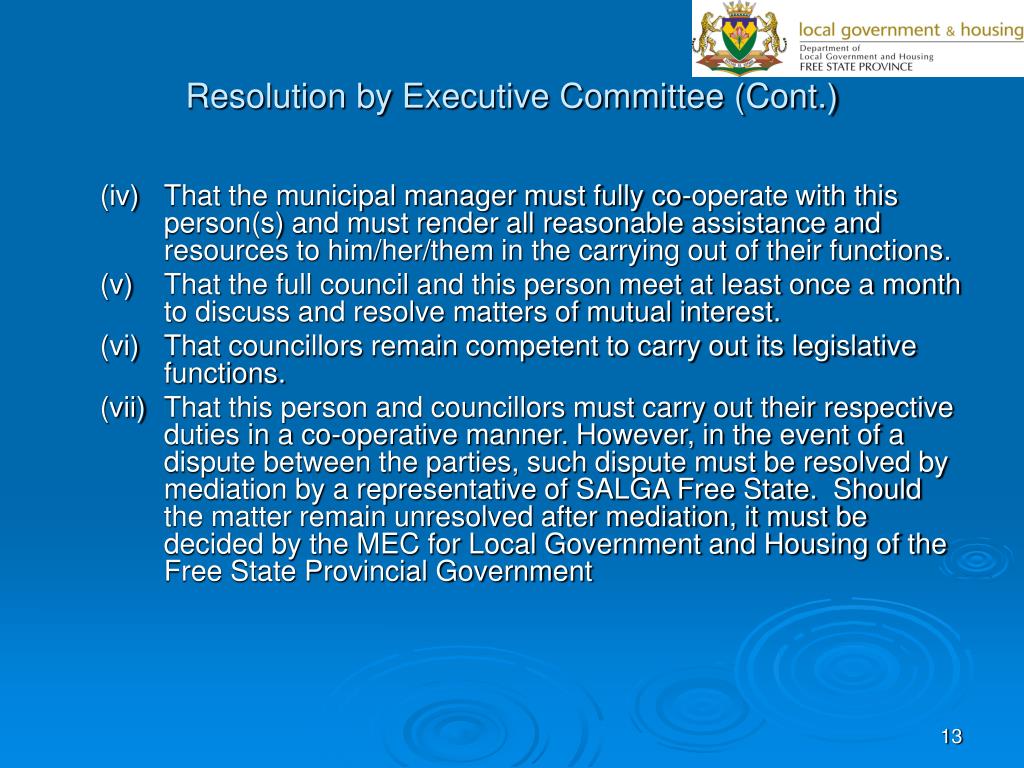 local government & housing
Department of
Local Government and Housing
FREE STATE PROVINCE

Resolution by Executive Committee (Cont.)

(iv) That the municipal manager must fully co-operate with this person(s) and must render all reasonable assistance and resources to him/her/them in the carrying out of their functions.
(v) That the full council and this person meet at least once a month to discuss and resolve matters of mutual interest.
(vi) That councillors remain competent to carry out its legislative functions.
(vii) That this person and councillors must carry out their respective duties in a co-operative manner. However, in the event of a dispute between the parties, such dispute must be resolved by mediation by a representative of SALGA Free State. Should the matter remain unresolved after mediation, it must be decided by the MEC for Local Government and Housing of the Free State Provincial Government

13